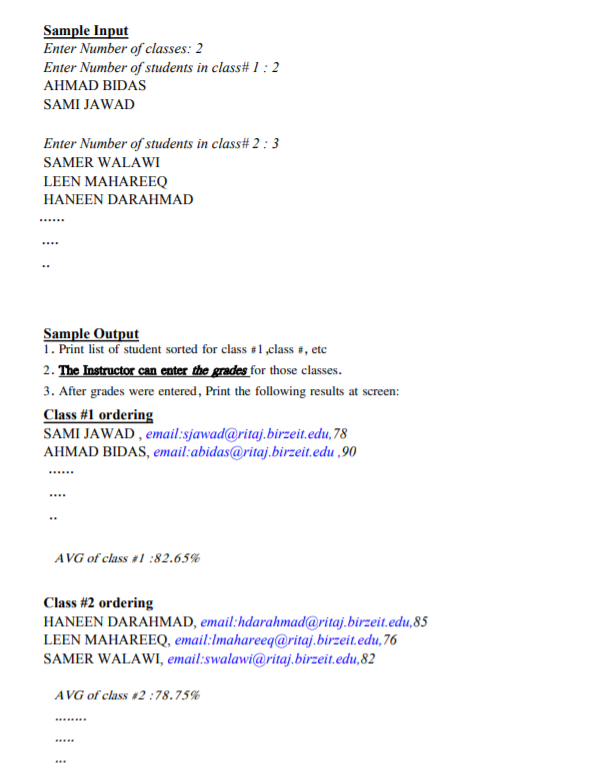 Sample Input
Enter Number of classes: 2
Enter Number of students in class# 1 : 2
AHMAD BIDAS
SAMI JAWAD

Enter Number of students in class# 2 : 3
SAMER WALAWI
LEEN MAHAREEQ
HANEEN DARAHMAD
......
....
..

Sample Output
1. Print list of student sorted for class #1 ,class #, etc
2. The Instructor can enter the grades for those classes.
3. After grades were entered, Print the following results at screen:
Class #1 ordering
SAMI JAWAD , email:sjawad@ritaj.birzeit.edu,78
AHMAD BIDAS, email:abidas@ritaj.birzeit.edu ,90
......
....
..

AVG of class #1 :82.65%

Class #2 ordering
HANEEN DARAHMAD, email:hdarahmad@ritaj.birzeit.edu,85
LEEN MAHAREEQ, email:lmahareeq@ritaj.birzeit.edu,76
SAMER WALAWI, email:swalawi@ritaj.birzeit.edu,82

AVG of class #2 :78.75%
........
.....
...